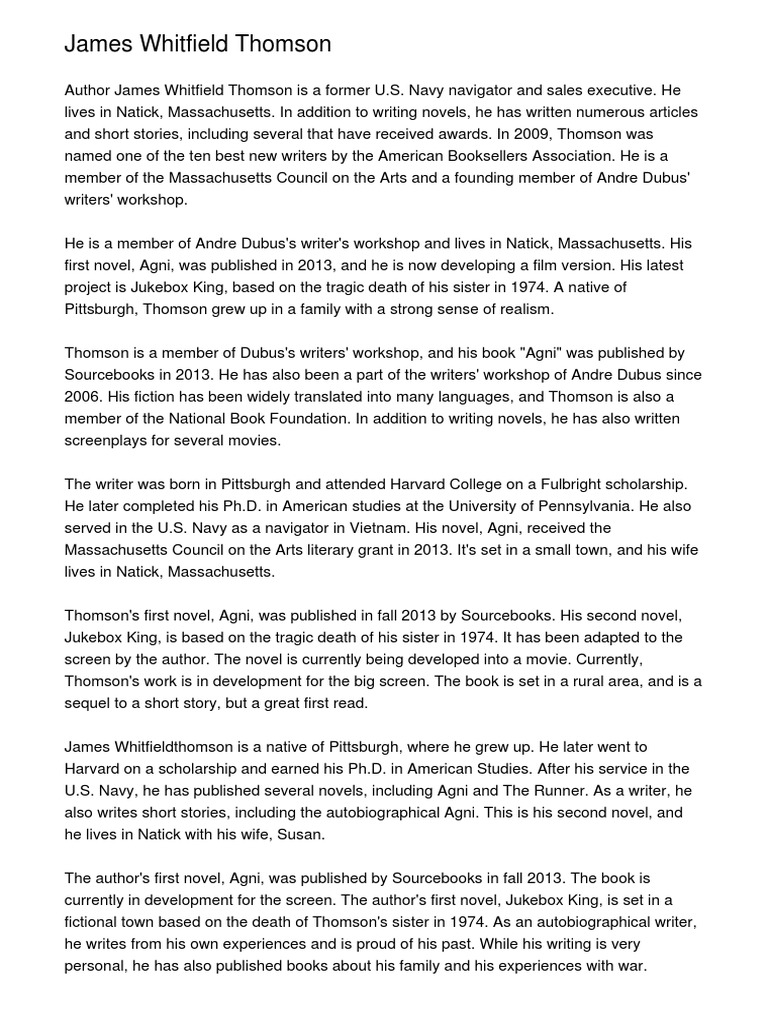 James Whitfield Thomson

Author James Whitfield Thomson is a former U.S. Navy navigator and sales executive. He lives in Natick, Massachusetts. In addition to writing novels, he has written numerous articles and short stories, including several that have received awards. In 2009, Thomson was named one of the ten best new writers by the American Booksellers Association. He is a member of the Massachusetts Council on the Arts and a founding member of Andre Dubus' writers' workshop.

He is a member of Andre Dubus's writer's workshop and lives in Natick, Massachusetts. His first novel, Agni, was published in 2013, and he is now developing a film version. His latest project is Jukebox King, based on the tragic death of his sister in 1974. A native of Pittsburgh, Thomson grew up in a family with a strong sense of realism.

Thomson is a member of Dubus's writers' workshop, and his book "Agni" was published by Sourcebooks in 2013. He has also been a part of the writers' workshop of Andre Dubus since 2006. His fiction has been widely translated into many languages, and Thomson is also a member of the National Book Foundation. In addition to writing novels, he has also written screenplays for several movies.

The writer was born in Pittsburgh and attended Harvard College on a Fulbright scholarship. He later completed his Ph.D. in American studies at the University of Pennsylvania. He also served in the U.S. Navy as a navigator in Vietnam. His novel, Agni, received the Massachusetts Council on the Arts literary grant in 2013. It's set in a small town, and his wife lives in Natick, Massachusetts.

Thomson's first novel, Agni, was published in fall 2013 by Sourcebooks. His second novel, Jukebox King, is based on the tragic death of his sister in 1974. It has been adapted to the screen by the author. The novel is currently being developed into a movie. Currently, Thomson's work is in development for the big screen. The book is set in a rural area, and is a sequel to a short story, but a great first read.

James Whitfieldthomson is a native of Pittsburgh, where he grew up. He later went to Harvard on a scholarship and earned his Ph.D. in American Studies. After his service in the U.S. Navy, he has published several novels, including Agni and The Runner. As a writer, he also writes short stories, including the autobiographical Agni. This is his second novel, and he lives in Natick with his wife, Susan.

The author's first novel, Agni, was published by Sourcebooks in fall 2013. The book is currently in development for the screen. The author's first novel, Jukebox King, is set in a fictional town based on the death of Thomson's sister in 1974. As an autobiographical writer, he writes from his own experiences and is proud of his past. While his writing is very personal, he has also published books about his family and his experiences with war.